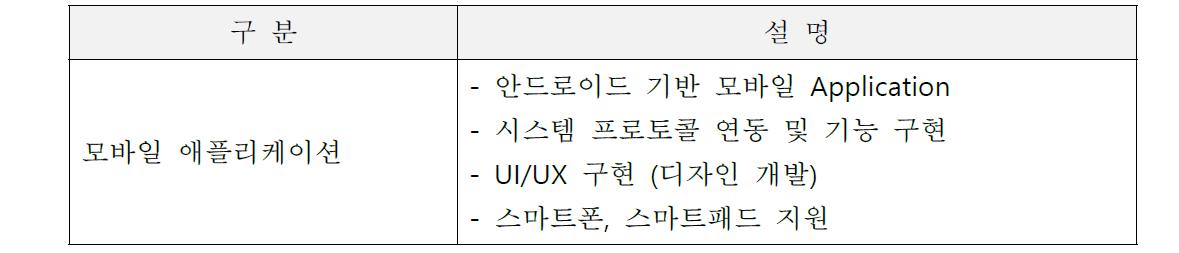 | 구 분 | 설 명 |
|---|---|
| 모바일 애플리케이션 | - 안드로이드 기반 모바일 Application<br>- 시스템 프로토콜 연동 및 기능 구현<br>- UI/UX 구현 (디자인 개발)<br>- 스마트폰, 스마트패드 지원 |